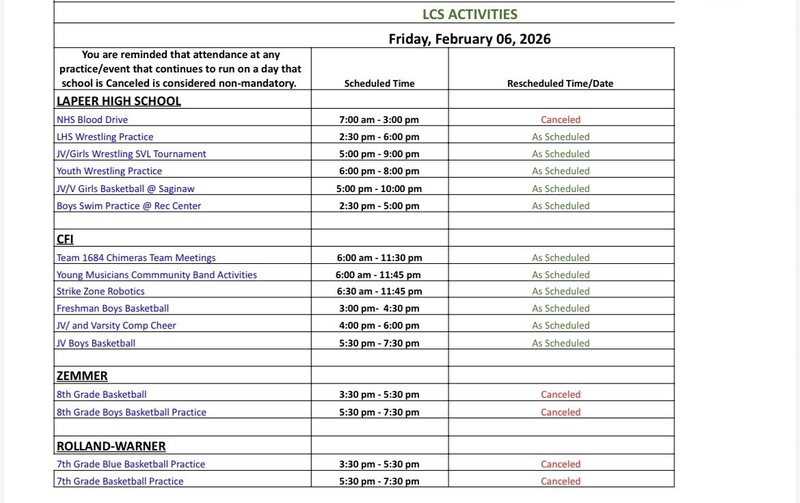 LCS ACTIVITIES

Friday, February 06, 2026

| You are reminded that attendance at any practice/event that continues to run on a day that school is Canceled is considered non-mandatory. | Scheduled Time | Rescheduled Time/Date |
|---|---|---|
| LAPEER HIGH SCHOOL | | |
| NHS Blood Drive | 7:00 am - 3:00 pm | Canceled |
| LHS Wrestling Practice | 2:30 pm - 6:00 pm | As Scheduled |
| JV/Girls Wrestling SVL Tournament | 5:00 pm - 9:00 pm | As Scheduled |
| Youth Wrestling Practice | 6:00 pm - 8:00 pm | As Scheduled |
| JV/V Girls Basketball @ Saginaw | 5:00 pm - 10:00 pm | As Scheduled |
| Boys Swim Practice @ Rec Center | 2:30 pm - 5:00 pm | As Scheduled |
| | | |
| CFI | | |
| Team 1684 Chimeras Team Meetings | 6:00 am - 11:30 pm | As Scheduled |
| Young Musicians Commmunity Band Activities | 6:00 am - 11:45 pm | As Scheduled |
| Strike Zone Robotics | 6:30 am - 11:45 pm | As Scheduled |
| Freshman Boys Basketball | 3:00 pm- 4:30 pm | As Scheduled |
| JV/ and Varsity Comp Cheer | 4:00 pm - 6:00 pm | As Scheduled |
| JV Boys Basketball | 5:30 pm - 7:30 pm | As Scheduled |
| | | |
| ZEMMER | | |
| 8th Grade Basketball | 3:30 pm - 5:30 pm | Canceled |
| 8th Grade Boys Basketball Practice | 5:30 pm - 7:30 pm | Canceled |
| | | |
| ROLLAND-WARNER | | |
| 7th Grade Blue Basketball Practice | 3:30 pm - 5:30 pm | Canceled |
| 7th Grade Basketball Practice | 5:30 pm - 7:30 pm | Canceled |